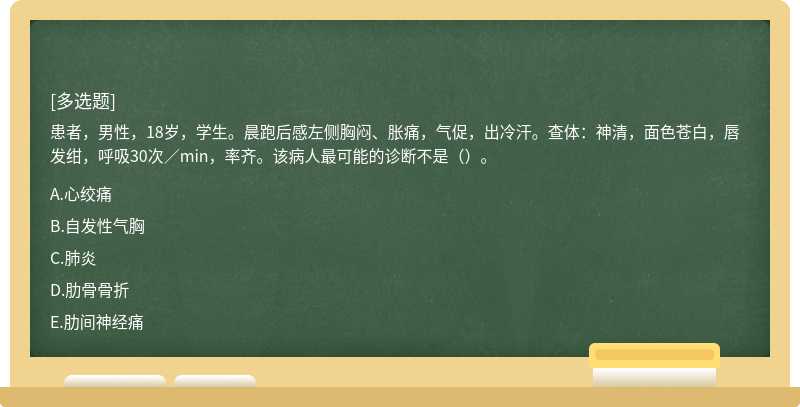 [多选题]
患者，男性，18岁，学生。晨跑后感左侧胸闷、胀痛，气促，出冷汗。查体：神清，面色苍白，唇发绀，呼吸30次／min，率齐。该病人最可能的诊断不是（）。

A.心绞痛

B.自发性气胸

C.肺炎

D.肋骨骨折

E.肋间神经痛